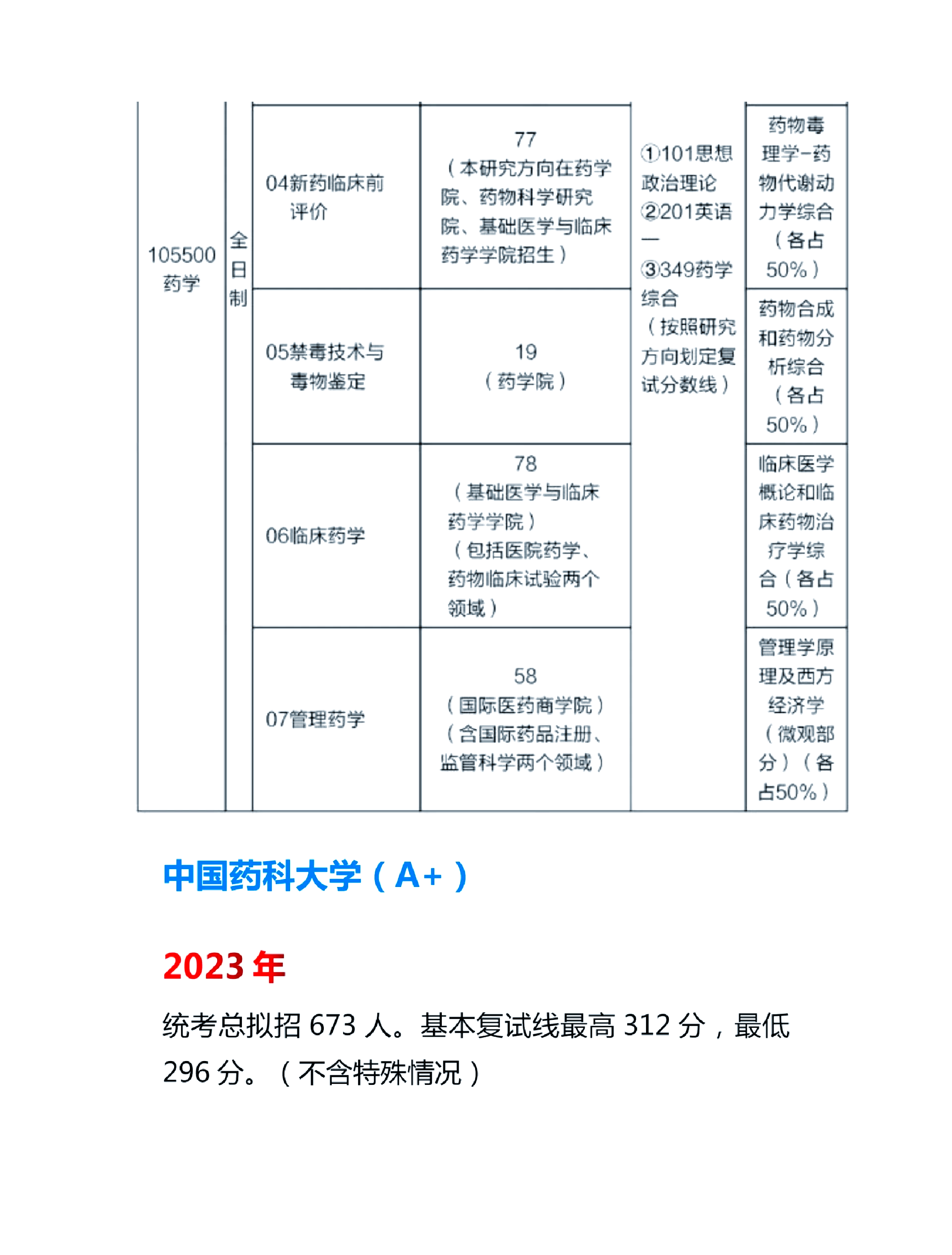 | 105500 药学 | 全日制 | 04新药临床前评价 | 77（本研究方向在药学院、药物科学研究院、基础医学与临床药学学院招生） | ①101思想政治理论 ②201英语一 ③349药学综合（按照研究方向划定复试分数线） | 药物毒理学-药物代谢动力学综合（各占50%） |
|---|---|---|---|---|---|
| | | 05禁毒技术与毒物鉴定 | 19（药学院） | | 药物合成和药物分析综合（各占50%） |
| | | 06临床药学 | 78（基础医学与临床药学学院）（包括医院药学、药物临床试验两个领域） | | 临床医学概论和临床药物治疗学综合（各占50%） |
| | | 07管理药学 | 58（国际医药商学院）（含国际药品注册、监管科学两个领域） | | 管理学原理及西方经济学（微观部分）（各占50%） |

中国药科大学（A+）

2023 年

统考总拟招 673 人。基本复试线最高 312 分，最低 296 分。（不含特殊情况）